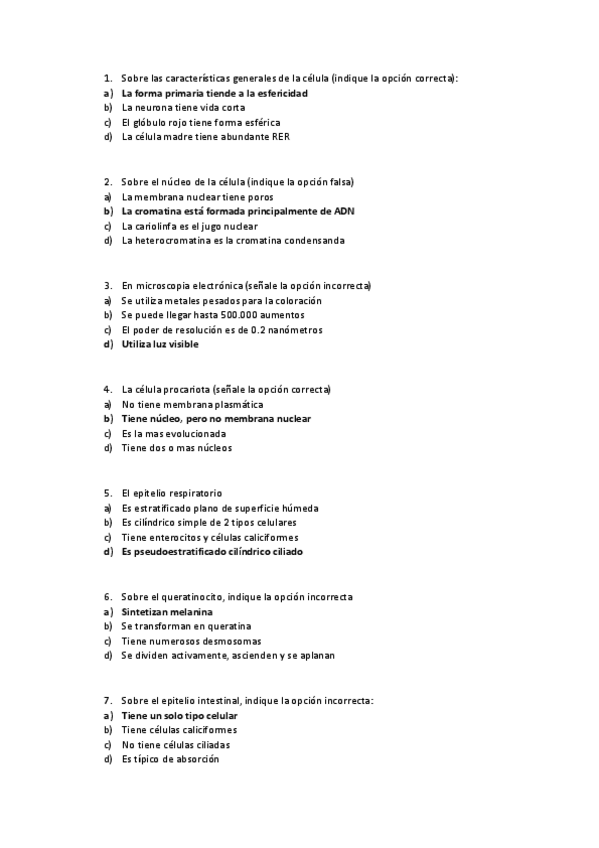 1. Sobre las características generales de la célula (indique la opción correcta):
a) La forma primaria tiende a la esfericidad
b) La neurona tiene vida corta
c) El glóbulo rojo tiene forma esférica
d) La célula madre tiene abundante RER

2. Sobre el núcleo de la célula (indique la opción falsa)
a) La membrana nuclear tiene poros
b) La cromatina está formada principalmente de ADN
c) La cariolinfa es el jugo nuclear
d) La heterocromatina es la cromatina condensanda

3. En microscopia electrónica (señale la opción incorrecta)
a) Se utiliza metales pesados para la coloración
b) Se puede llegar hasta 500.000 aumentos
c) El poder de resolución es de 0.2 nanómetros
d) Utiliza luz visible

4. La célula procariota (señale la opción correcta)
a) No tiene membrana plasmática
b) Tiene núcleo, pero no membrana nuclear
c) Es la mas evolucionada
d) Tiene dos o mas núcleos

5. El epitelio respiratorio
a) Es estratificado plano de superficie húmeda
b) Es cilíndrico simple de 2 tipos celulares
c) Tiene enterocitos y células caliciformes
d) Es pseudoestratificado cilíndrico ciliado

6. Sobre el queratinocito, indique la opción incorrecta
a) Sintetizan melanina
b) Se transforman en queratina
c) Tiene numerosos desmosomas
d) Se dividen activamente, ascienden y se aplanan

7. Sobre el epitelio intestinal, indique la opción incorrecta:
a) Tiene un solo tipo celular
b) Tiene células caliciformes
c) No tiene células ciliadas
d) Es típico de absorción